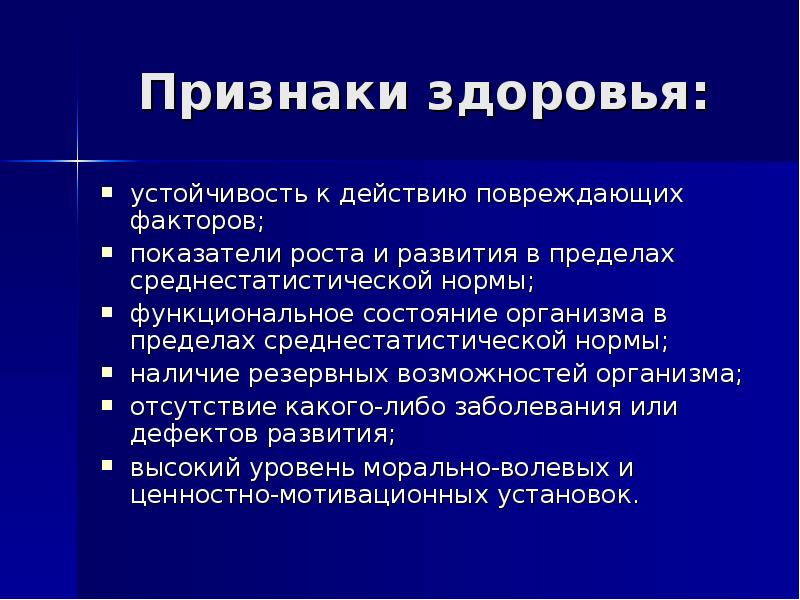 Признаки здоровья:

- устойчивость к действию повреждающих факторов;
- показатели роста и развития в пределах среднестатистической нормы;
- функциональное состояние организма в пределах среднестатистической нормы;
- наличие резервных возможностей организма;
- отсутствие какого-либо заболевания или дефектов развития;
- высокий уровень морально-волевых и ценностно-мотивационных установок.